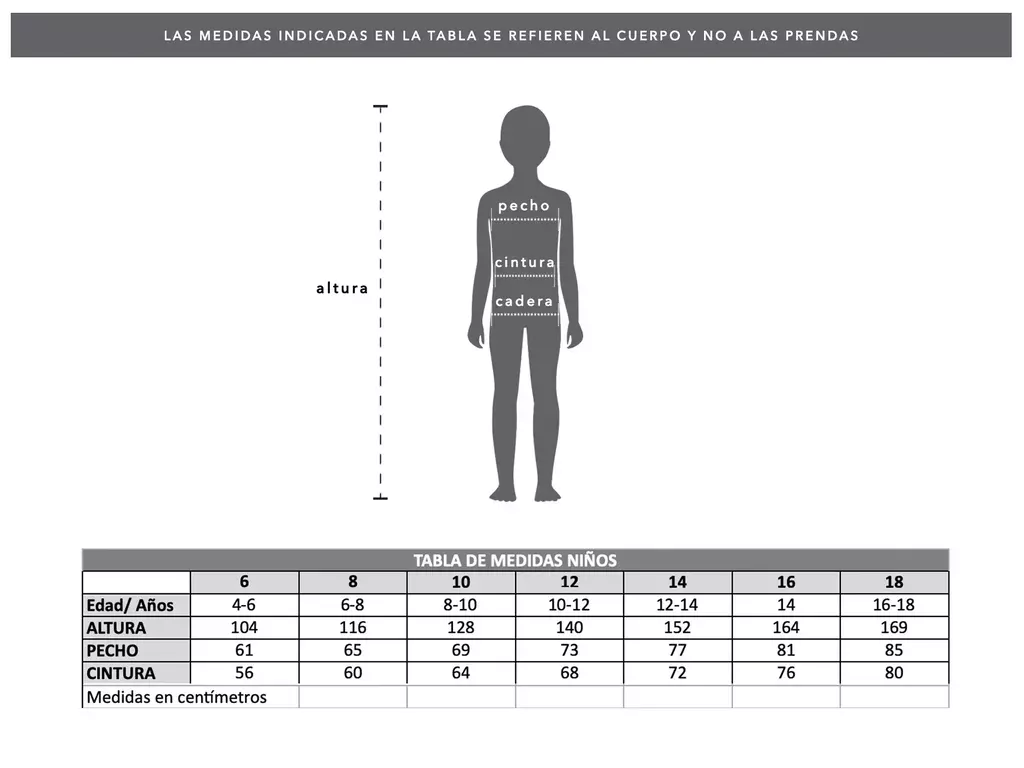 LAS MEDIDAS INDICADAS EN LA TABLA SE REFIEREN AL CUERPO Y NO A LAS PRENDAS

altura

pecho

cintura

cadera

TABLA DE MEDIDAS NIÑOS

| | 6 | 8 | 10 | 12 | 14 | 16 | 18 |
|---|---|---|---|---|---|---|---|
| Edad/ Años | 4-6 | 6-8 | 8-10 | 10-12 | 12-14 | 14 | 16-18 |
| ALTURA | 104 | 116 | 128 | 140 | 152 | 164 | 169 |
| PECHO | 61 | 65 | 69 | 73 | 77 | 81 | 85 |
| CINTURA | 56 | 60 | 64 | 68 | 72 | 76 | 80 |
| Medidas en centímetros | | | | | | | |